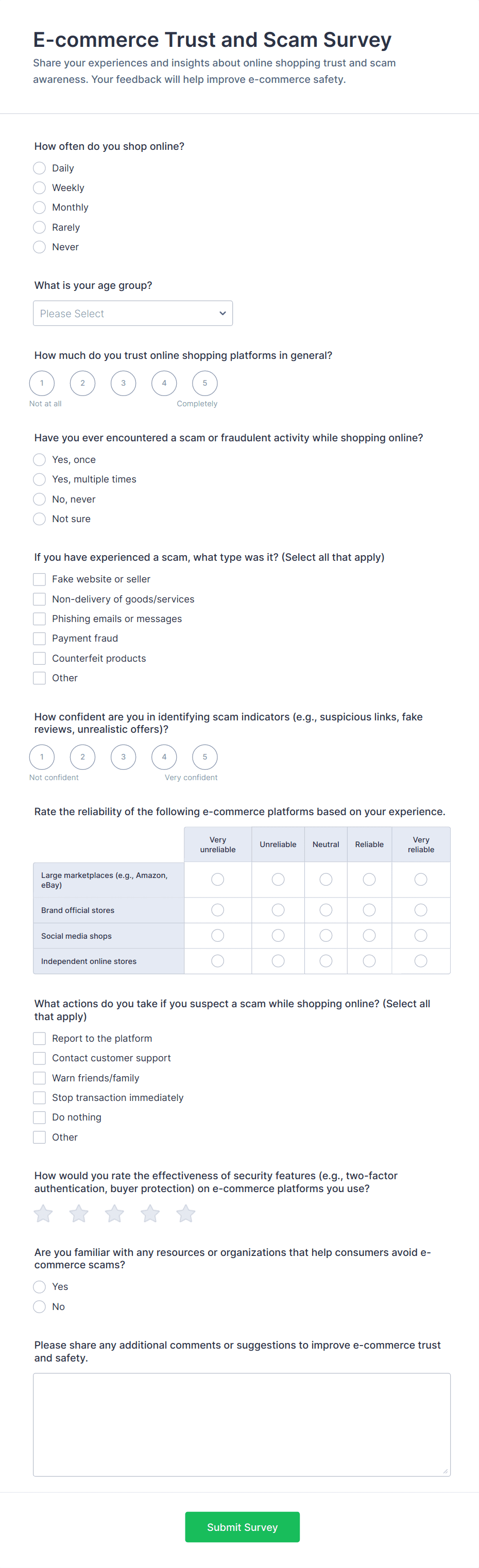 E-commerce Trust and Scam Survey

Share your experiences and insights about online shopping trust and scam awareness. Your feedback will help improve e-commerce safety.

How often do you shop online?

Daily
Weekly
Monthly
Rarely
Never

What is your age group?

Please Select

How much do you trust online shopping platforms in general?

1 2 3 4 5
Not at all Completely

Have you ever encountered a scam or fraudulent activity while shopping online?

Yes, once
Yes, multiple times
No, never
Not sure

If you have experienced a scam, what type was it? (Select all that apply)

Fake website or seller
Non-delivery of goods/services
Phishing emails or messages
Payment fraud
Counterfeit products
Other

How confident are you in identifying scam indicators (e.g., suspicious links, fake reviews, unrealistic offers)?

1 2 3 4 5
Not confident Very confident

Rate the reliability of the following e-commerce platforms based on your experience.

| | Very unreliable | Unreliable | Neutral | Reliable | Very reliable |
|---|---|---|---|---|---|
| Large marketplaces (e.g., Amazon, eBay) | | | | | |
| Brand official stores | | | | | |
| Social media shops | | | | | |
| Independent online stores | | | | | |

What actions do you take if you suspect a scam while shopping online? (Select all that apply)

Report to the platform
Contact customer support
Warn friends/family
Stop transaction immediately
Do nothing
Other

How would you rate the effectiveness of security features (e.g., two-factor authentication, buyer protection) on e-commerce platforms you use?

Are you familiar with any resources or organizations that help consumers avoid e-commerce scams?

Yes
No

Please share any additional comments or suggestions to improve e-commerce trust and safety.

Submit Survey